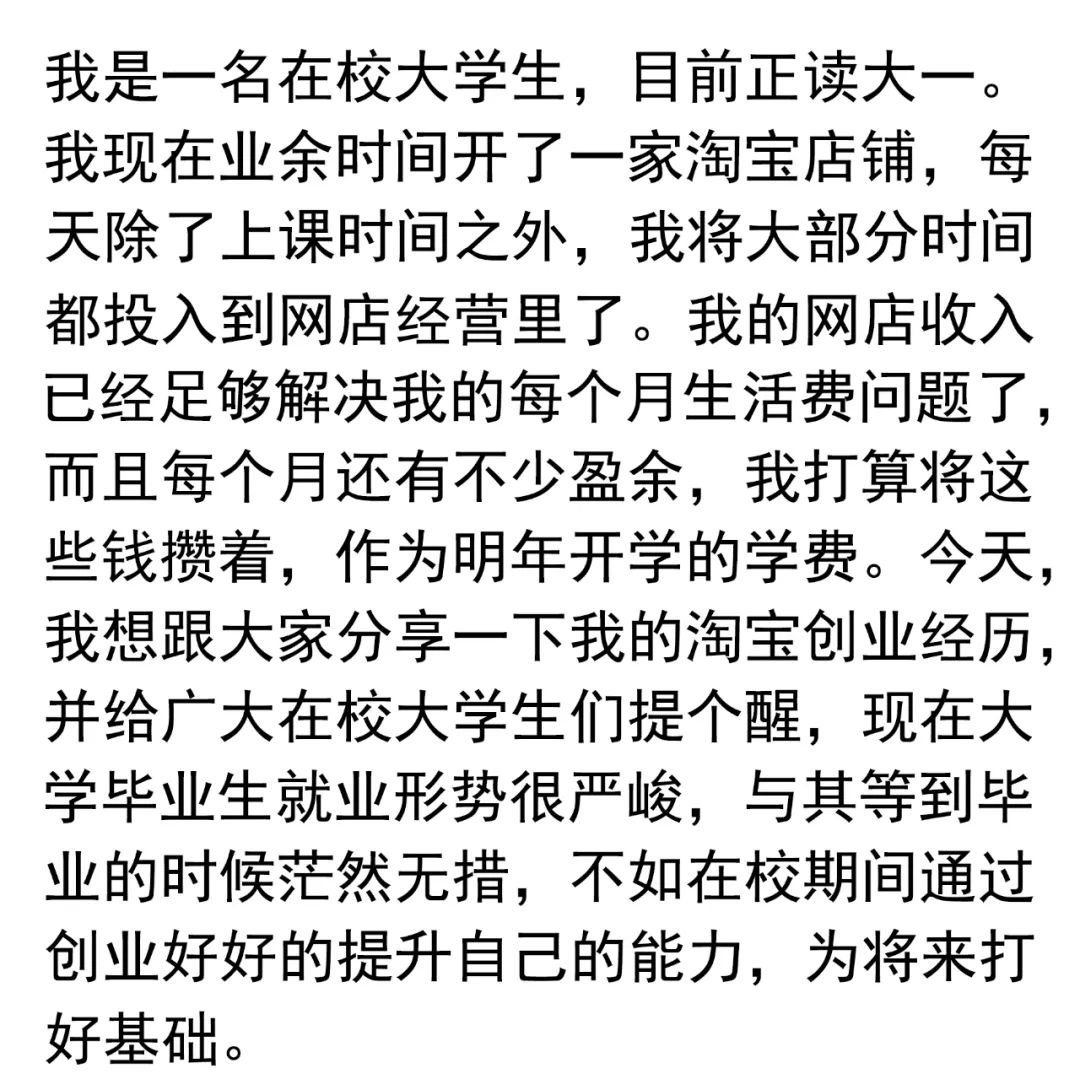 我是一名在校大学生，目前正读大一。我现在业余时间开了一家淘宝店铺，每天除了上课时间之外，我将大部分时间都投入到网店经营里了。我的网店收入已经足够解决我的每个月生活费问题了，而且每个月还有不少盈余，我打算将这些钱攒着，作为明年开学的学费。今天，我想跟大家分享一下我的淘宝创业经历，并给广大在校大学生们提个醒，现在大学毕业生就业形势很严峻，与其等到毕业的时候茫然无措，不如在校期间通过创业好好的提升自己的能力，为将来打好基础。